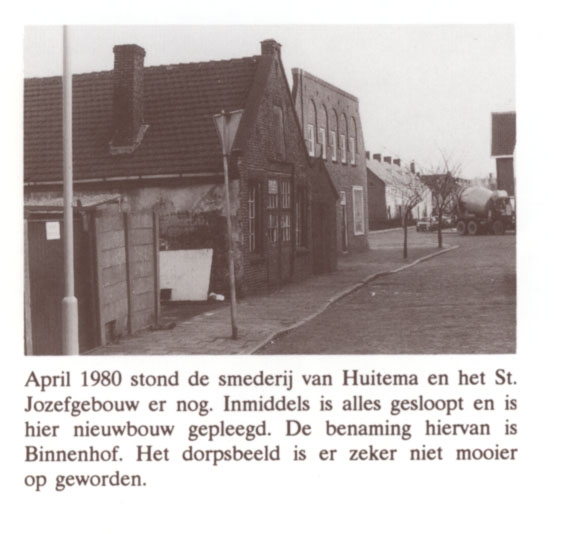 April 1980 stond de smederij van Huitema en het St. Jozefgebouw er nog. Inmiddels is alles gesloopt en is hier nieuwbouw gepleegd. De benaming hiervan is Binnenhof. Het dorpsbeeld is er zeker niet mooier op geworden.